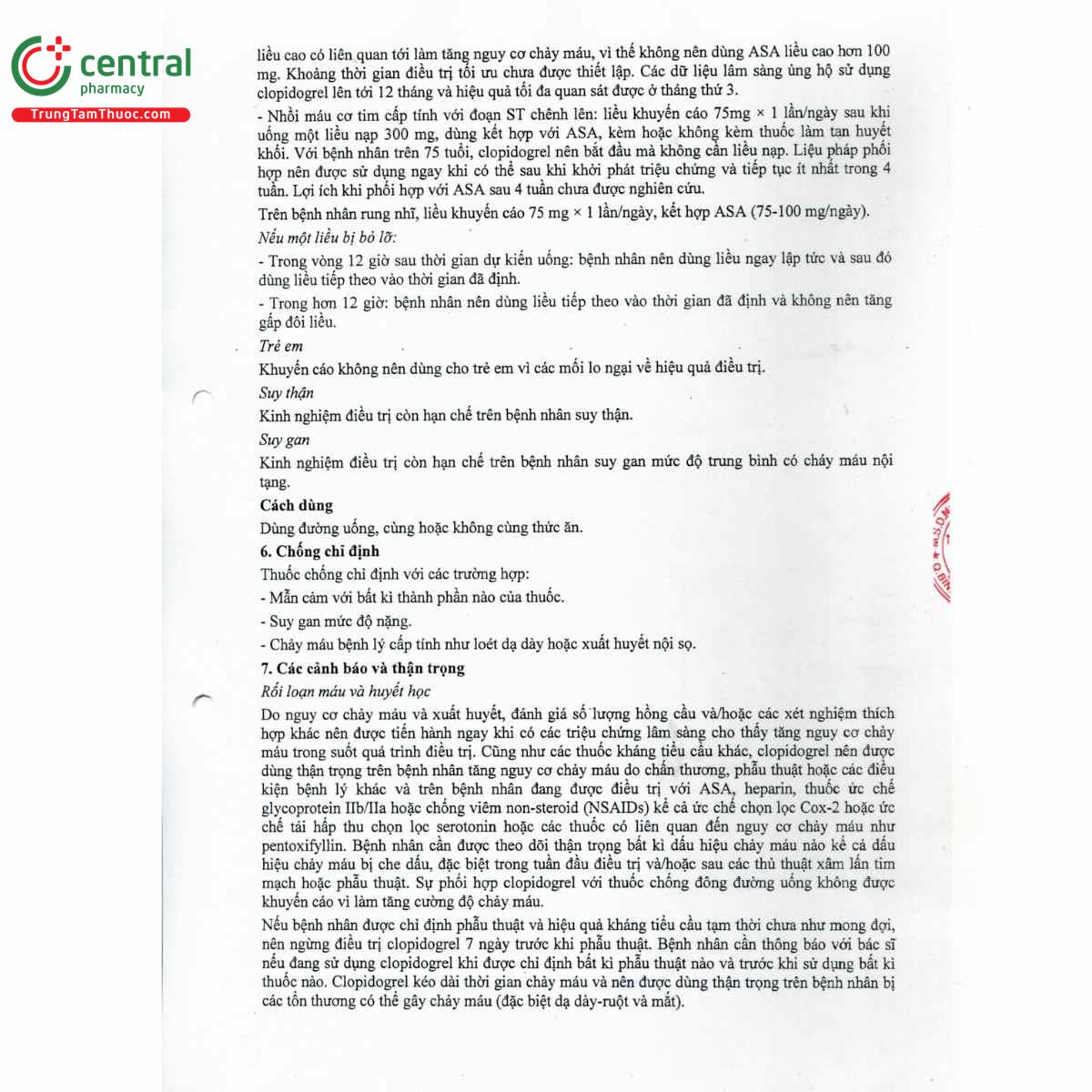 central
pharmacy
TrungTamThuoc.com

liều cao có liên quan tới làm tăng nguy cơ chảy máu, vì thế không nên dùng ASA liều cao hơn 100 mg. Khoảng thời gian điều trị tối ưu chưa được thiết lập. Các dữ liệu lâm sàng ủng hộ sử dụng clopidogrel lên tới 12 tháng và hiệu quả tối đa quan sát được ở tháng thứ 3.

- Nhồi máu cơ tim cấp tính với đoạn ST chênh lên: liều khuyến cáo 75mg × 1 lần/ngày sau khi uống một liều nạp 300 mg, dùng kết hợp với ASA, kèm hoặc không kèm thuốc làm tan huyết khối. Với bệnh nhân trên 75 tuổi, clopidogrel nên bắt đầu mà không cần liều nạp. Liệu pháp phối hợp nên được sử dụng ngay khi có thể sau khi khởi phát triệu chứng và tiếp tục ít nhất trong 4 tuần. Lợi ích khi phối hợp với ASA sau 4 tuần chưa được nghiên cứu.

Trên bệnh nhân rung nhĩ, liều khuyến cáo 75 mg × 1 lần/ngày, kết hợp ASA (75-100 mg/ngày).

Nếu một liều bị bỏ lỡ:

- Trong vòng 12 giờ sau thời gian dự kiến uống: bệnh nhân nên dùng liều ngay lập tức và sau đó dùng liều tiếp theo vào thời gian đã định.

- Trong hơn 12 giờ: bệnh nhân nên dùng liều tiếp theo vào thời gian đã định và không nên tăng gấp đôi liều.

Trẻ em

Khuyến cáo không nên dùng cho trẻ em vì các mối lo ngại về hiệu quả điều trị.

Suy thận

Kinh nghiệm điều trị còn hạn chế trên bệnh nhân suy thận.

Suy gan

Kinh nghiệm điều trị còn hạn chế trên bệnh nhân suy gan mức độ trung bình có chảy máu nội tạng.

Cách dùng

Dùng đường uống, cùng hoặc không cùng thức ăn.

6. Chống chỉ định

Thuốc chống chỉ định với các trường hợp:

- Mẫn cảm với bất kì thành phần nào của thuốc.

- Suy gan mức độ nặng.

- Chảy máu bệnh lý cấp tính như loét dạ dày hoặc xuất huyết nội sọ.

7. Các cảnh báo và thận trọng

Rối loạn máu và huyết học

Do nguy cơ chảy máu và xuất huyết, đánh giá số lượng hồng cầu và/hoặc các xét nghiệm thích hợp khác nên được tiến hành ngay khi có các triệu chứng lâm sàng cho thấy tăng nguy cơ chảy máu trong suốt quá trình điều trị. Cũng như các thuốc kháng tiểu cầu khác, clopidogrel nên được dùng thận trọng trên bệnh nhân tăng nguy cơ chảy máu do chấn thương, phẫu thuật hoặc các điều kiện bệnh lý khác và trên bệnh nhân đang được điều trị với ASA, heparin, thuốc ức chế glycoprotein IIb/IIa hoặc chống viêm non-steroid (NSAIDs) kể cả ức chế chọn lọc Cox-2 hoặc ức chế tái hấp thu chọn lọc serotonin hoặc các thuốc có liên quan đến nguy cơ chảy máu như pentoxifyllin. Bệnh nhân cần được theo dõi thận trọng bất kì dấu hiệu chảy máu nào kể cả dấu hiệu chảy máu bị che dấu, đặc biệt trong tuần đầu điều trị và/hoặc sau các thủ thuật xâm lấn tim mạch hoặc phẫu thuật. Sự phối hợp clopidogrel với thuốc chống đông đường uống không được khuyến cáo vì làm tăng cường độ chảy máu.

Nếu bệnh nhân được chỉ định phẫu thuật và hiệu quả kháng tiểu cầu tạm thời chưa như mong đợi, nên ngừng điều trị clopidogrel 7 ngày trước khi phẫu thuật. Bệnh nhân cần thông báo với bác sĩ nếu đang sử dụng clopidogrel khi được chỉ định bất kì phẫu thuật nào và trước khi sử dụng bất kì thuốc nào. Clopidogrel kéo dài thời gian chảy máu và nên được dùng thận trọng trên bệnh nhân bị các tổn thương có thể gây chảy máu (đặc biệt dạ dày-ruột và mắt).